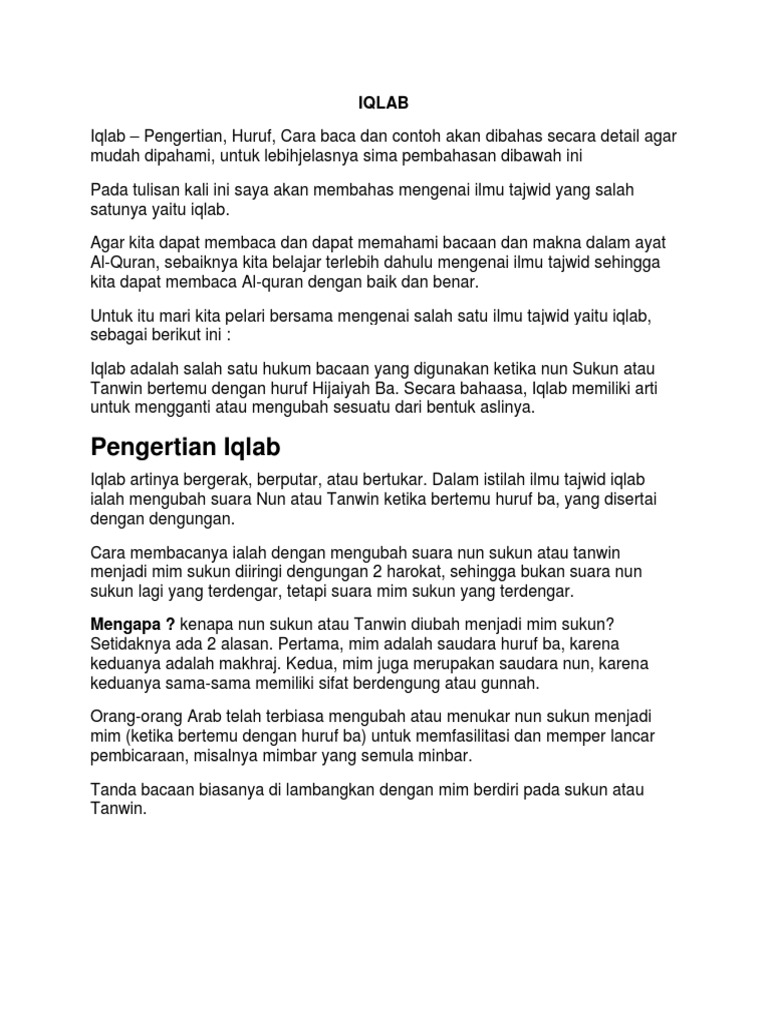 IQLAB

Iqlab – Pengertian, Huruf, Cara baca dan contoh akan dibahas secara detail agar mudah dipahami, untuk lebihjelasnya sima pembahasan dibawah ini

Pada tulisan kali ini saya akan membahas mengenai ilmu tajwid yang salah satunya yaitu iqlab.

Agar kita dapat membaca dan dapat memahami bacaan dan makna dalam ayat Al-Quran, sebaiknya kita belajar terlebih dahulu mengenai ilmu tajwid sehingga kita dapat membaca Al-quran dengan baik dan benar.

Untuk itu mari kita pelari bersama mengenai salah satu ilmu tajwid yaitu iqlab, sebagai berikut ini :

Iqlab adalah salah satu hukum bacaan yang digunakan ketika nun Sukun atau Tanwin bertemu dengan huruf Hijaiyah Ba. Secara bahaasa, Iqlab memiliki arti untuk mengganti atau mengubah sesuatu dari bentuk aslinya.

Pengertian Iqlab

Iqlab artinya bergerak, berputar, atau bertukar. Dalam istilah ilmu tajwid iqlab ialah mengubah suara Nun atau Tanwin ketika bertemu huruf ba, yang disertai dengan dengungan.

Cara membacanya ialah dengan mengubah suara nun sukun atau tanwin menjadi mim sukun diiringi dengungan 2 harokat, sehingga bukan suara nun sukun lagi yang terdengar, tetapi suara mim sukun yang terdengar.

Mengapa ? kenapa nun sukun atau Tanwin diubah menjadi mim sukun? Setidaknya ada 2 alasan. Pertama, mim adalah saudara huruf ba, karena keduanya adalah makhraj. Kedua, mim juga merupakan saudara nun, karena keduanya sama-sama memiliki sifat berdengung atau gunnah.

Orang-orang Arab telah terbiasa mengubah atau menukar nun sukun menjadi mim (ketika bertemu dengan huruf ba) untuk memfasilitasi dan memper lancar pembicaraan, misalnya mimbar yang semula minbar.

Tanda bacaan biasanya di lambangkan dengan mim berdiri pada sukun atau Tanwin.